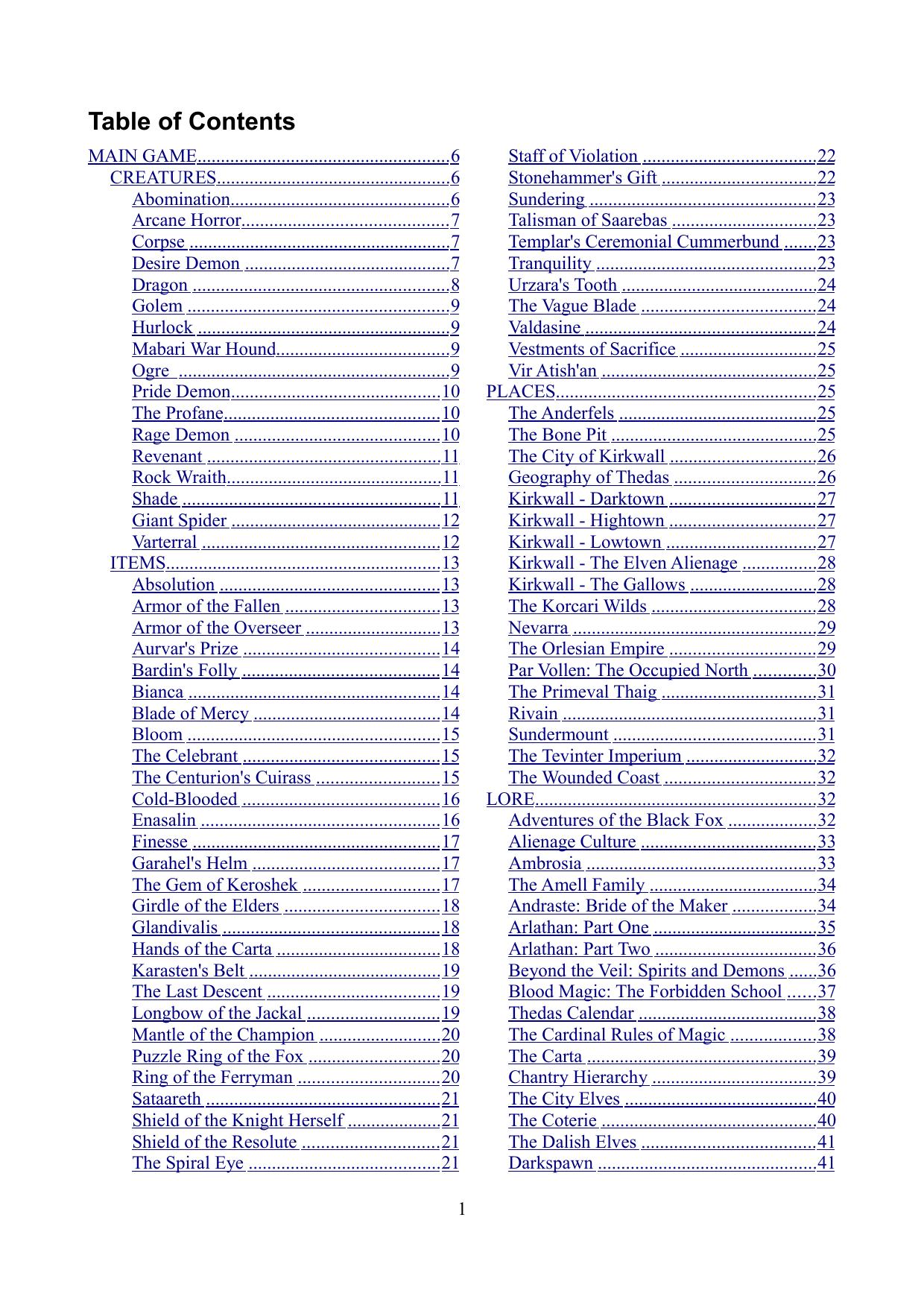 Table of Contents

MAIN GAME 6
CREATURES 6
Abomination 6
Arcane Horror 7
Corpse 7
Desire Demon 7
Dragon 8
Golem 9
Hurlock 9
Mabari War Hound 9
Ogre 9
Pride Demon 10
The Profane 10
Rage Demon 10
Revenant 11
Rock Wraith 11
Shade 11
Giant Spider 12
Varterral 12
ITEMS 13
Absolution 13
Armor of the Fallen 13
Armor of the Overseer 13
Aurvar's Prize 14
Bardin's Folly 14
Bianca 14
Blade of Mercy 14
Bloom 15
The Celebrant 15
The Centurion's Cuirass 15
Cold-Blooded 16
Enasalin 16
Finesse 17
Garahel's Helm 17
The Gem of Keroshek 17
Girdle of the Elders 18
Glandivalis 18
Hands of the Carta 18
Karasten's Belt 19
The Last Descent 19
Longbow of the Jackal 19
Mantle of the Champion 20
Puzzle Ring of the Fox 20
Ring of the Ferryman 20
Sataareth 21
Shield of the Knight Herself 21
Shield of the Resolute 21
The Spiral Eye 21
Staff of Violation 22
Stonehammer's Gift 22
Sundering 23
Talisman of Saarebas 23
Templar's Ceremonial Cummerbund 23
Tranquility 23
Urzara's Tooth 24
The Vague Blade 24
Valdasine 24
Vestments of Sacrifice 25
Vir Atish'an 25
PLACES 25
The Anderfels 25
The Bone Pit 25
The City of Kirkwall 26
Geography of Thedas 26
Kirkwall - Darktown 27
Kirkwall - Hightown 27
Kirkwall - Lowtown 27
Kirkwall - The Elven Alienage 28
Kirkwall - The Gallows 28
The Korcari Wilds 28
Nevarra 29
The Orlesian Empire 29
Par Vollen: The Occupied North 30
The Primeval Thaig 31
Rivain 31
Sundermount 31
The Tevinter Imperium 32
The Wounded Coast 32
LORE 32
Adventures of the Black Fox 32
Alienage Culture 33
Ambrosia 33
The Amell Family 34
Andraste: Bride of the Maker 34
Arlathan: Part One 35
Arlathan: Part Two 36
Beyond the Veil: Spirits and Demons 36
Blood Magic: The Forbidden School 37
Thedas Calendar 38
The Cardinal Rules of Magic 38
The Carta 39
Chantry Hierarchy 39
The City Elves 40
The Coterie 40
The Dalish Elves 41
Darkspawn 41

1